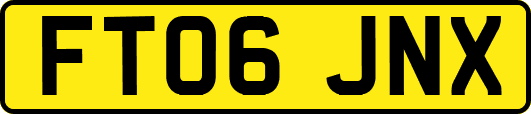 FT06 JNX